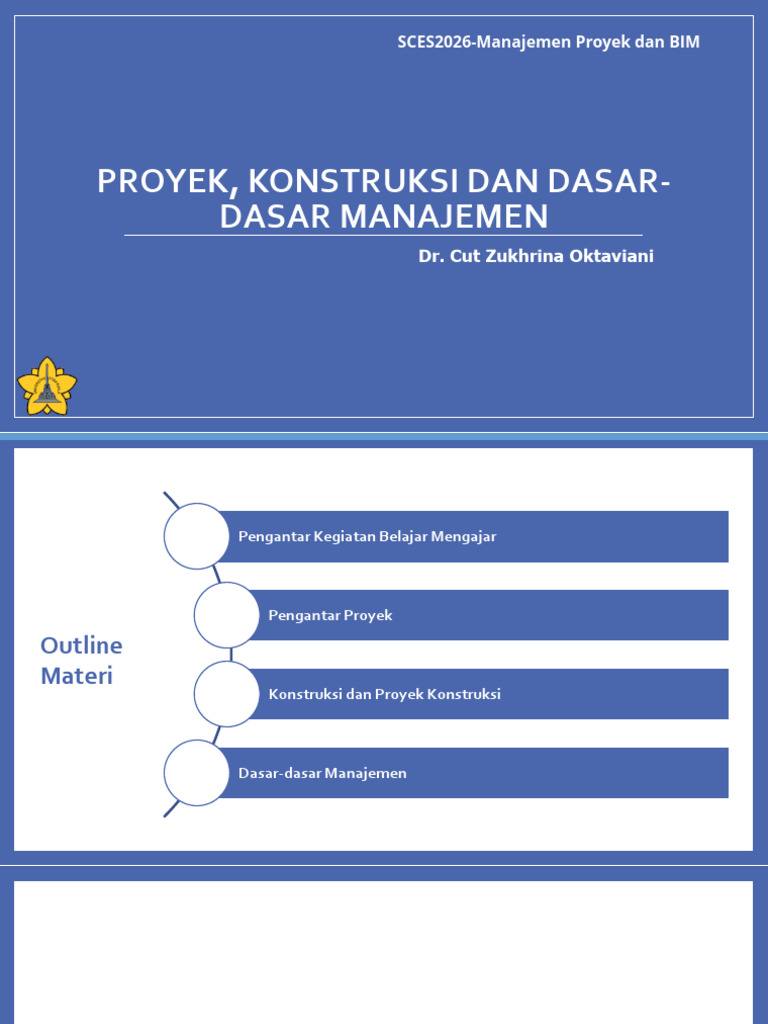 SCES2026-Manajemen Proyek dan BIM

PROYEK, KONSTRUKSI DAN DASAR-DASAR MANAJEMEN

Dr. Cut Zukhrina Oktaviani

Outline Materi

Pengantar Kegiatan Belajar Mengajar

Pengantar Proyek

Konstruksi dan Proyek Konstruksi

Dasar-dasar Manajemen